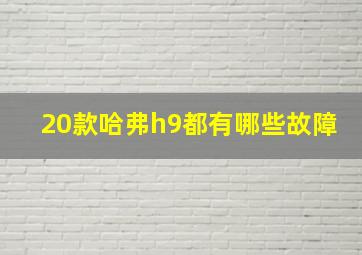 20款哈弗h9都有哪些故障